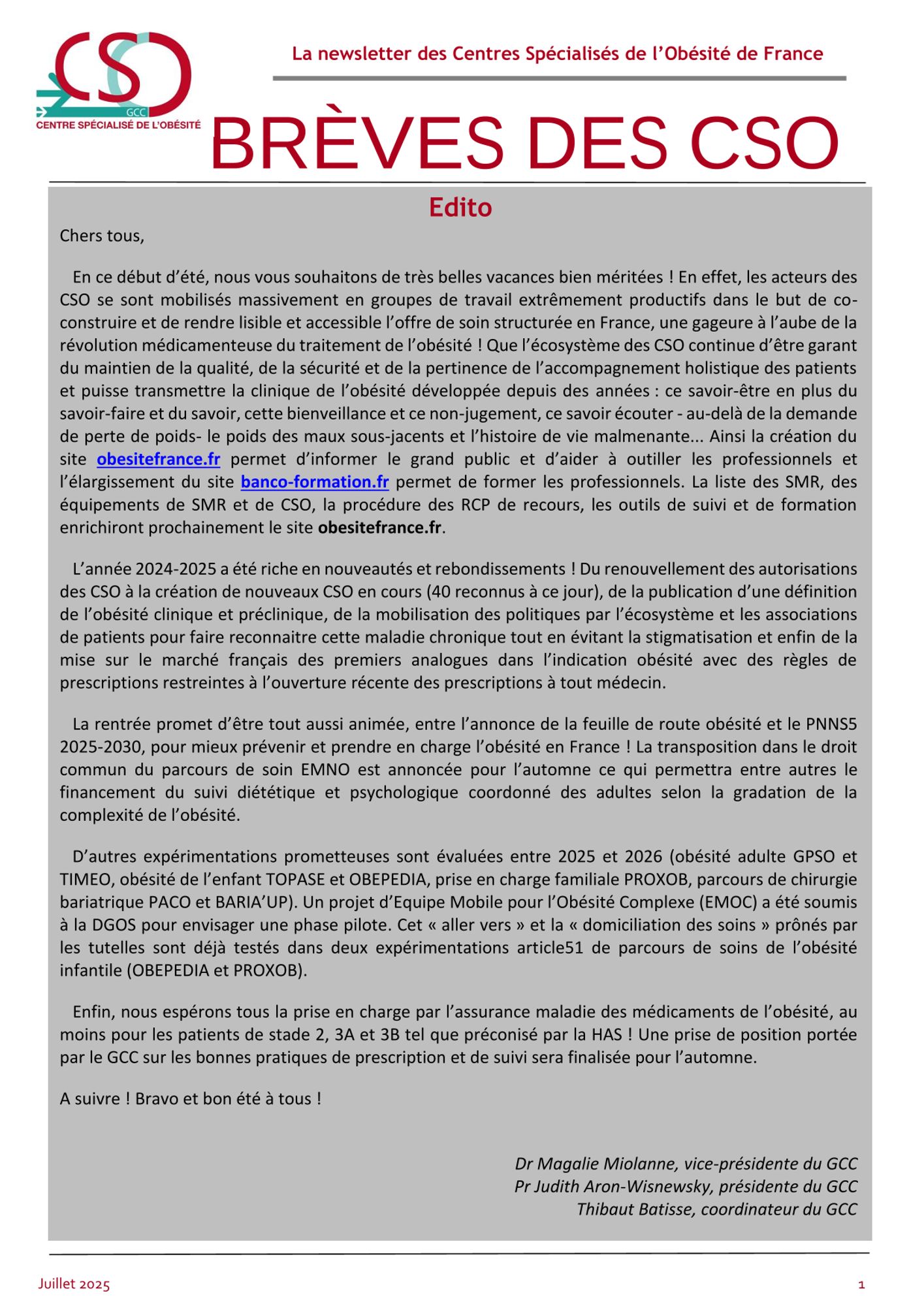 CSO
GCC
CENTRE SPÉCIALISÉ DE L'OBÉSITÉ

La newsletter des Centres Spécialisés de l'Obésité de France

BRÈVES DES CSO

Edito

Chers tous,

En ce début d'été, nous vous souhaitons de très belles vacances bien méritées ! En effet, les acteurs des CSO se sont mobilisés massivement en groupes de travail extrêmement productifs dans le but de co-construire et de rendre lisible et accessible l'offre de soin structurée en France, une gageure à l'aube de la révolution médicamenteuse du traitement de l'obésité ! Que l'écosystème des CSO continue d'être garant du maintien de la qualité, de la sécurité et de la pertinence de l'accompagnement holistique des patients et puisse transmettre la clinique de l'obésité développée depuis des années : ce savoir-être en plus du savoir-faire et du savoir, cette bienveillance et ce non-jugement, ce savoir écouter - au-delà de la demande de perte de poids- le poids des maux sous-jacents et l'histoire de vie malmenante... Ainsi la création du site obesitefrance.fr permet d'informer le grand public et d'aider à outiller les professionnels et l'élargissement du site banco-formation.fr permet de former les professionnels. La liste des SMR, des équipements de SMR et de CSO, la procédure des RCP de recours, les outils de suivi et de formation enrichiront prochainement le site obesitefrance.fr.

L'année 2024-2025 a été riche en nouveautés et rebondissements ! Du renouvellement des autorisations des CSO à la création de nouveaux CSO en cours (40 reconnus à ce jour), de la publication d'une définition de l'obésité clinique et préclinique, de la mobilisation des politiques par l'écosystème et les associations de patients pour faire reconnaitre cette maladie chronique tout en évitant la stigmatisation et enfin de la mise sur le marché français des premiers analogues dans l'indication obésité avec des règles de prescriptions restreintes à l'ouverture récente des prescriptions à tout médecin.

La rentrée promet d'être tout aussi animée, entre l'annonce de la feuille de route obésité et le PNNS5 2025-2030, pour mieux prévenir et prendre en charge l'obésité en France ! La transposition dans le droit commun du parcours de soin EMNO est annoncée pour l'automne ce qui permettra entre autres le financement du suivi diététique et psychologique coordonné des adultes selon la gradation de la complexité de l'obésité.

D'autres expérimentations prometteuses sont évaluées entre 2025 et 2026 (obésité adulte GPSO et TIMEO, obésité de l'enfant TOPASE et OBEPEDIA, prise en charge familiale PROXOB, parcours de chirurgie bariatrique PACO et BARIA'UP). Un projet d'Equipe Mobile pour l'Obésité Complexe (EMOC) a été soumis à la DGOS pour envisager une phase pilote. Cet « aller vers » et la « domiciliation des soins » prônés par les tutelles sont déjà testés dans deux expérimentations article51 de parcours de soins de l'obésité infantile (OBEPEDIA et PROXOB).

Enfin, nous espérons tous la prise en charge par l'assurance maladie des médicaments de l'obésité, au moins pour les patients de stade 2, 3A et 3B tel que préconisé par la HAS ! Une prise de position portée par le GCC sur les bonnes pratiques de prescription et de suivi sera finalisée pour l'automne.

A suivre ! Bravo et bon été à tous !

Dr Magalie Miolanne, vice-présidente du GCC
Pr Judith Aron-Wisnewsky, présidente du GCC
Thibaut Batisse, coordinateur du GCC

Juillet 2025

1